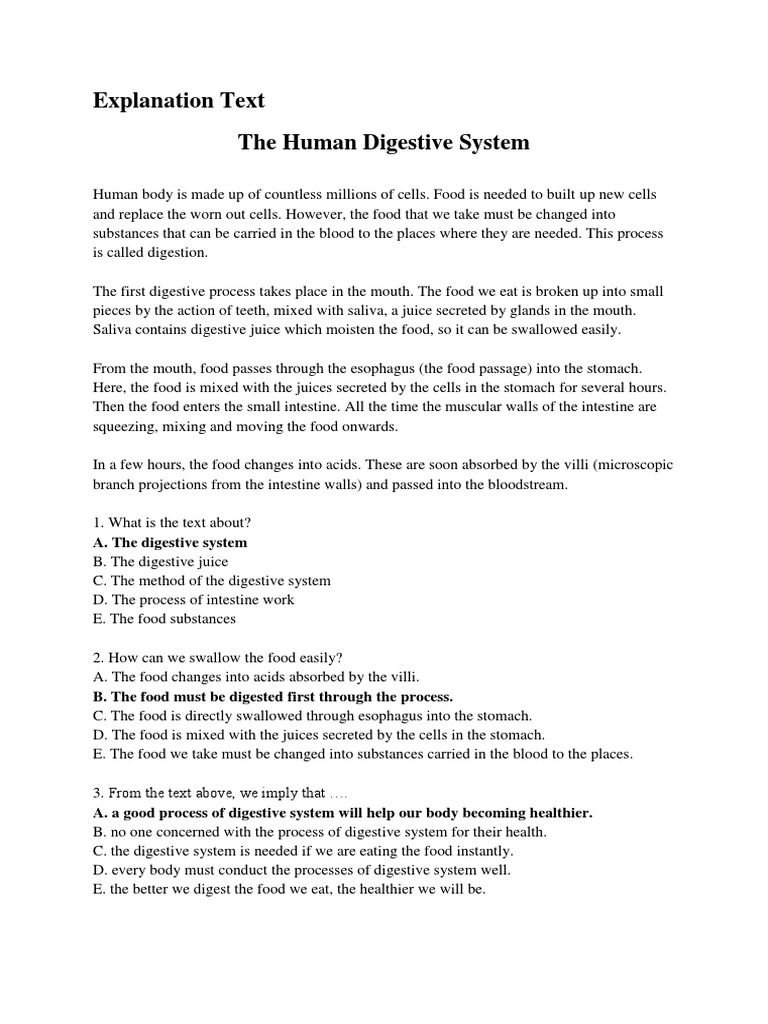 Explanation Text

The Human Digestive System

Human body is made up of countless millions of cells. Food is needed to built up new cells and replace the worn out cells. However, the food that we take must be changed into substances that can be carried in the blood to the places where they are needed. This process is called digestion.

The first digestive process takes place in the mouth. The food we eat is broken up into small pieces by the action of teeth, mixed with saliva, a juice secreted by glands in the mouth. Saliva contains digestive juice which moisten the food, so it can be swallowed easily.

From the mouth, food passes through the esophagus (the food passage) into the stomach. Here, the food is mixed with the juices secreted by the cells in the stomach for several hours. Then the food enters the small intestine. All the time the muscular walls of the intestine are squeezing, mixing and moving the food onwards.

In a few hours, the food changes into acids. These are soon absorbed by the villi (microscopic branch projections from the intestine walls) and passed into the bloodstream.

1. What is the text about?
A. The digestive system
B. The digestive juice
C. The method of the digestive system
D. The process of intestine work
E. The food substances

2. How can we swallow the food easily?
A. The food changes into acids absorbed by the villi.
B. The food must be digested first through the process.
C. The food is directly swallowed through esophagus into the stomach.
D. The food is mixed with the juices secreted by the cells in the stomach.
E. The food we take must be changed into substances carried in the blood to the places.

3. From the text above, we imply that ....
A. a good process of digestive system will help our body becoming healthier.
B. no one concerned with the process of digestive system for their health.
C. the digestive system is needed if we are eating the food instantly.
D. every body must conduct the processes of digestive system well.
E. the better we digest the food we eat, the healthier we will be.